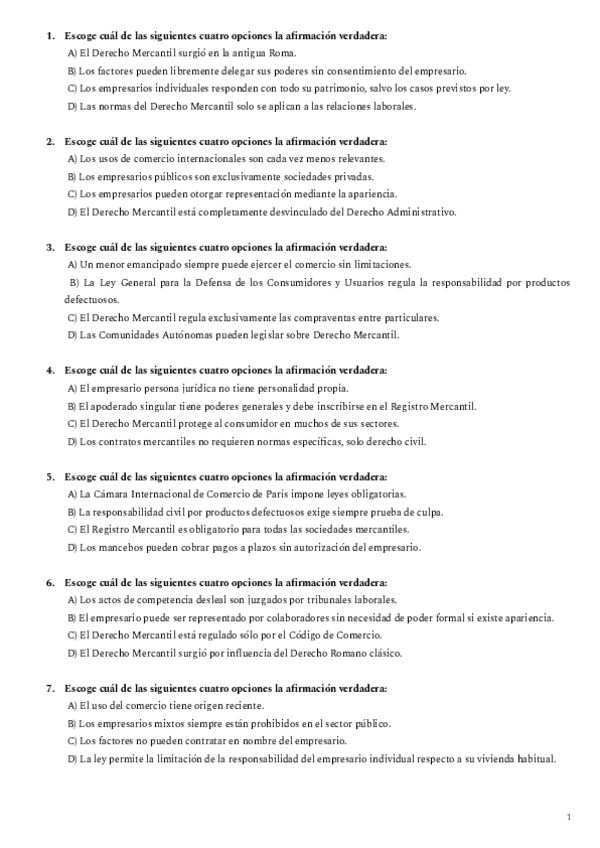 1. Escoge cuál de las siguientes cuatro opciones la afirmación verdadera:
A) El Derecho Mercantil surgió en la antigua Roma.
B) Los factores pueden libremente delegar sus poderes sin consentimiento del empresario.
C) Los empresarios individuales responden con todo su patrimonio, salvo los casos previstos por ley.
D) Las normas del Derecho Mercantil solo se aplican a las relaciones laborales.

2. Escoge cuál de las siguientes cuatro opciones la afirmación verdadera:
A) Los usos de comercio internacionales son cada vez menos relevantes.
B) Los empresarios públicos son exclusivamente sociedades privadas.
C) Los empresarios pueden otorgar representación mediante la apariencia.
D) El Derecho Mercantil está completamente desvinculado del Derecho Administrativo.

3. Escoge cuál de las siguientes cuatro opciones la afirmación verdadera:
A) Un menor emancipado siempre puede ejercer el comercio sin limitaciones.
B) La Ley General para la Defensa de los Consumidores y Usuarios regula la responsabilidad por productos defectuosos.
C) El Derecho Mercantil regula exclusivamente las compraventas entre particulares.
D) Las Comunidades Autónomas pueden legislar sobre Derecho Mercantil.

4. Escoge cuál de las siguientes cuatro opciones la afirmación verdadera:
A) El empresario persona jurídica no tiene personalidad propia.
B) El apoderado singular tiene poderes generales y debe inscribirse en el Registro Mercantil.
C) El Derecho Mercantil protege al consumidor en muchos de sus sectores.
D) Los contratos mercantiles no requieren normas específicas, solo derecho civil.

5. Escoge cuál de las siguientes cuatro opciones la afirmación verdadera:
A) La Cámara Internacional de Comercio de París impone leyes obligatorias.
B) La responsabilidad civil por productos defectuosos exige siempre prueba de culpa.
C) El Registro Mercantil es obligatorio para todas las sociedades mercantiles.
D) Los mancebos pueden cobrar pagos a plazos sin autorización del empresario.

6. Escoge cuál de las siguientes cuatro opciones la afirmación verdadera:
A) Los actos de competencia desleal son juzgados por tribunales laborales.
B) El empresario puede ser representado por colaboradores sin necesidad de poder formal si existe apariencia.
C) El Derecho Mercantil está regulado sólo por el Código de Comercio.
D) El Derecho Mercantil surgió por influencia del Derecho Romano clásico.

7. Escoge cuál de las siguientes cuatro opciones la afirmación verdadera:
A) El uso del comercio tiene origen reciente.
B) Los empresarios mixtos siempre están prohibidos en el sector público.
C) Los factores no pueden contratar en nombre del empresario.
D) La ley permite la limitación de la responsabilidad del empresario individual respecto a su vivienda habitual.

1